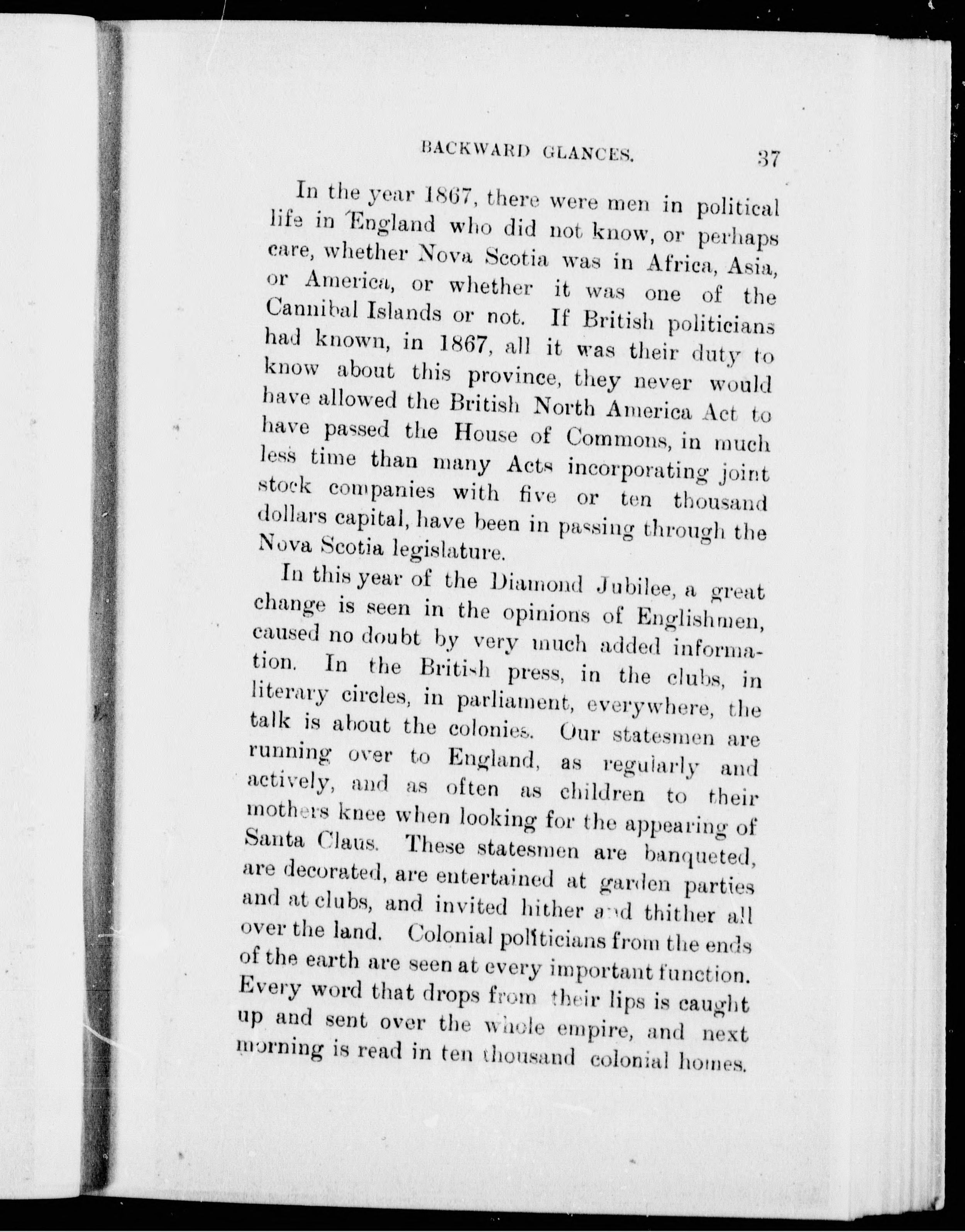 BACKWARD GLANCES. 37

In the year 1867, there were men in political life in England who did not know, or perhaps care, whether Nova Scotia was in Africa, Asia, or America, or whether it was one of the Cannibal Islands or not. If British politicians had known, in 1867, all it was their duty to know about this province, they never would have allowed the British North America Act to have passed the House of Commons, in much less time than many Acts incorporating joint stock companies with five or ten thousand dollars capital, have been in passing through the Nova Scotia legislature.

In this year of the Diamond Jubilee, a great change is seen in the opinions of Englishmen, caused no doubt by very much added information. In the British press, in the clubs, in literary circles, in parliament, everywhere, the talk is about the colonies. Our statesmen are running over to England, as regularly and actively, and as often as children to their mothers knee when looking for the appearing of Santa Claus. These statesmen are banqueted, are decorated, are entertained at garden parties and at clubs, and invited hither and thither all over the land. Colonial politicians from the ends of the earth are seen at every important function. Every word that drops from their lips is caught up and sent over the whole empire, and next morning is read in ten thousand colonial homes.